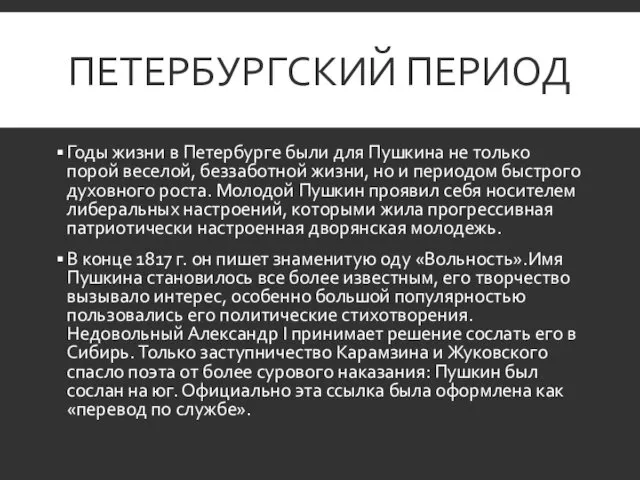 ПЕТЕРБУРГСКИЙ ПЕРИОД

▪ Годы жизни в Петербурге были для Пушкина не только порой веселой, беззаботной жизни, но и периодом быстрого духовного роста. Молодой Пушкин проявил себя носителем либеральных настроений, которыми жила прогрессивная патриотически настроенная дворянская молодежь.

▪ В конце 1817 г. он пишет знаменитую оду «Вольность».Имя Пушкина становилось все более известным, его творчество вызывало интерес, особенно большой популярностью пользовались его политические стихотворения. Недовольный Александр I принимает решение сослать его в Сибирь. Только заступничество Карамзина и Жуковского спасло поэта от более сурового наказания: Пушкин был сослан на юг. Официально эта ссылка была оформлена как «перевод по службе».